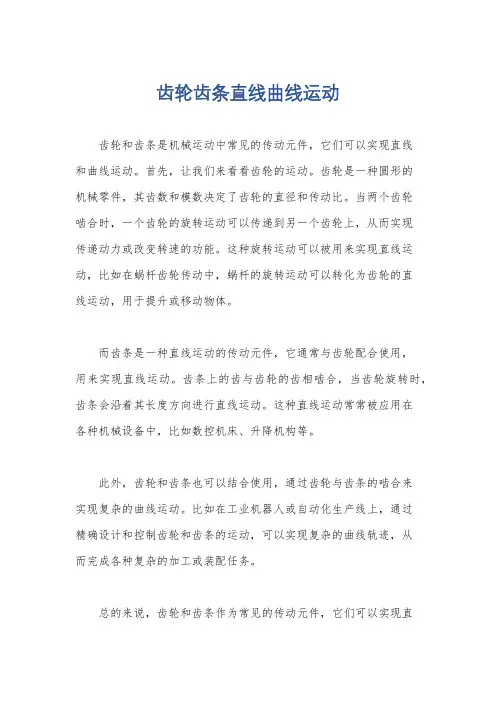 齿轮齿条直线曲线运动

齿轮和齿条是机械运动中常见的传动元件，它们可以实现直线和曲线运动。首先，让我们来看看齿轮的运动。齿轮是一种圆形的机械零件，其齿数和模数决定了齿轮的直径和传动比。当两个齿轮啮合时，一个齿轮的旋转运动可以传递到另一个齿轮上，从而实现传递动力或改变转速的功能。这种旋转运动可以被用来实现直线运动，比如在蜗杆齿轮传动中，蜗杆的旋转运动可以转化为齿轮的直线运动，用于提升或移动物体。

而齿条是一种直线运动的传动元件，它通常与齿轮配合使用，用来实现直线运动。齿条上的齿与齿轮的齿相啮合，当齿轮旋转时，齿条会沿着其长度方向进行直线运动。这种直线运动常常被应用在各种机械设备中，比如数控机床、升降机构等。

此外，齿轮和齿条也可以结合使用，通过齿轮与齿条的啮合来实现复杂的曲线运动。比如在工业机器人或自动化生产线上，通过精确设计和控制齿轮和齿条的运动，可以实现复杂的曲线轨迹，从而完成各种复杂的加工或装配任务。

总的来说，齿轮和齿条作为常见的传动元件，它们可以实现直